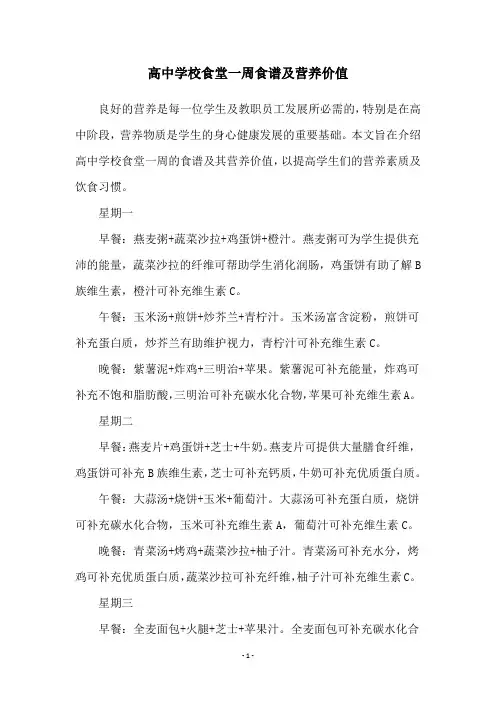 高中学校食堂一周食谱及营养价值

良好的营养是每一位学生及教职员工发展所必需的，特别是在高中阶段，营养物质是学生的身心健康发展的重要基础。本文旨在介绍高中学校食堂一周的食谱及其营养价值，以提高学生们的营养素质及饮食习惯。

星期一

早餐：燕麦粥+蔬菜沙拉+鸡蛋饼+橙汁。燕麦粥可为学生提供充沛的能量，蔬菜沙拉的纤维可帮助学生消化润肠，鸡蛋饼有助了解B族维生素，橙汁可补充维生素C。

午餐：玉米汤+煎饼+炒芥兰+青柠汁。玉米汤富含淀粉，煎饼可补充蛋白质，炒芥兰有助维护视力，青柠汁可补充维生素C。

晚餐：紫薯泥+炸鸡+三明治+苹果。紫薯泥可补充能量，炸鸡可补充不饱和脂肪酸，三明治可补充碳水化合物，苹果可补充维生素A。

星期二

早餐：燕麦片+鸡蛋饼+芝士+牛奶。燕麦片可提供大量膳食纤维，鸡蛋饼可补充B族维生素，芝士可补充钙质，牛奶可补充优质蛋白质。

午餐：大蒜汤+烧饼+玉米+葡萄汁。大蒜汤可补充蛋白质，烧饼可补充碳水化合物，玉米可补充维生素A，葡萄汁可补充维生素C。

晚餐：青菜汤+烤鸡+蔬菜沙拉+柚子汁。青菜汤可补充水分，烤鸡可补充优质蛋白质，蔬菜沙拉可补充纤维，柚子汁可补充维生素C。

星期三

早餐：全麦面包+火腿+芝士+苹果汁。全麦面包可补充碳水化合

- 1 -